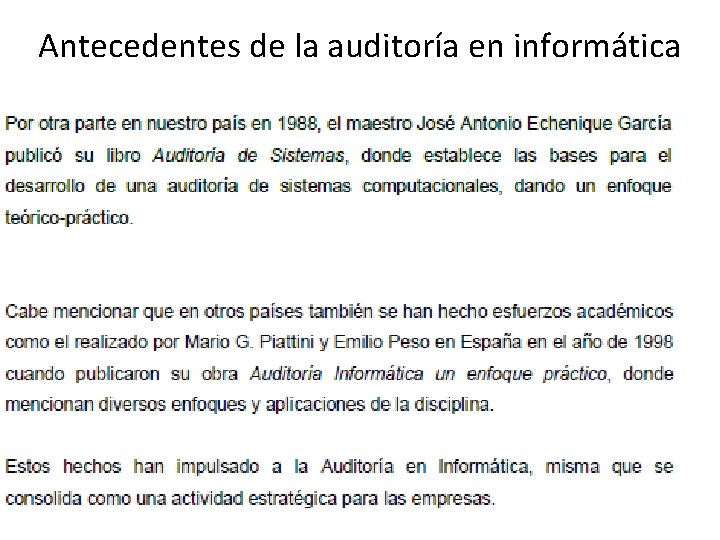 Antecedentes de la auditoría en informática

Por otra parte en nuestro país en 1988, el maestro José Antonio Echenique García publicó su libro Auditoría de Sistemas, donde establece las bases para el desarrollo de una auditoría de sistemas computacionales, dando un enfoque teórico-práctico.

Cabe mencionar que en otros países también se han hecho esfuerzos académicos como el realizado por Mario G. Piattini y Emilio Peso en España en el año de 1998 cuando publicaron su obra Auditoría Informática un enfoque práctico, donde mencionan diversos enfoques y aplicaciones de la disciplina.

Estos hechos han impulsado a la Auditoría en Informática, misma que se consolida como una actividad estratégica para las empresas.